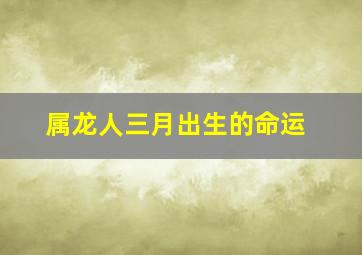 属龙人三月出生的命运